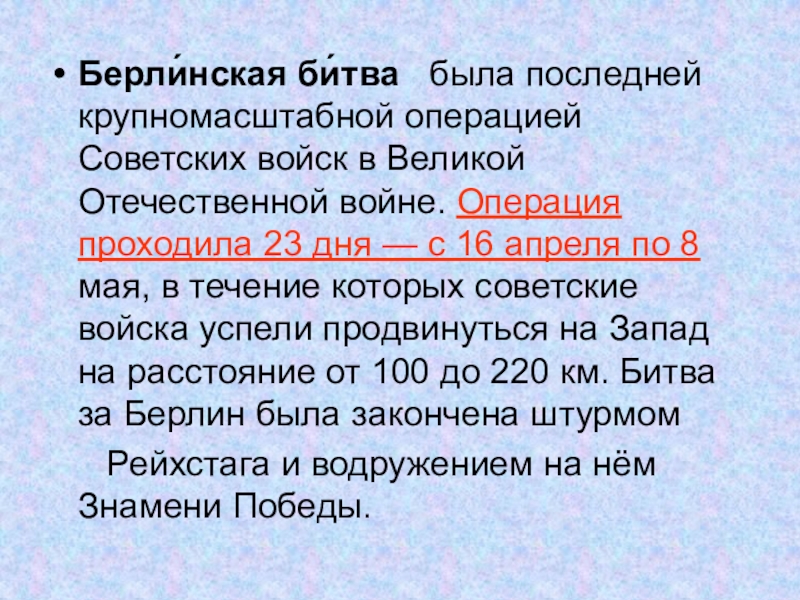 • Берли́нская би́тва  была последней крупномасштабной операцией Советских войск в Великой Отечественной войне. Операция проходила 23 дня — с 16 апреля по 8 мая, в течение которых советские войска успели продвинуться на Запад на расстояние от 100 до 220 км. Битва за Берлин была закончена штурмом Рейхстага и водружением на нём Знамени Победы.